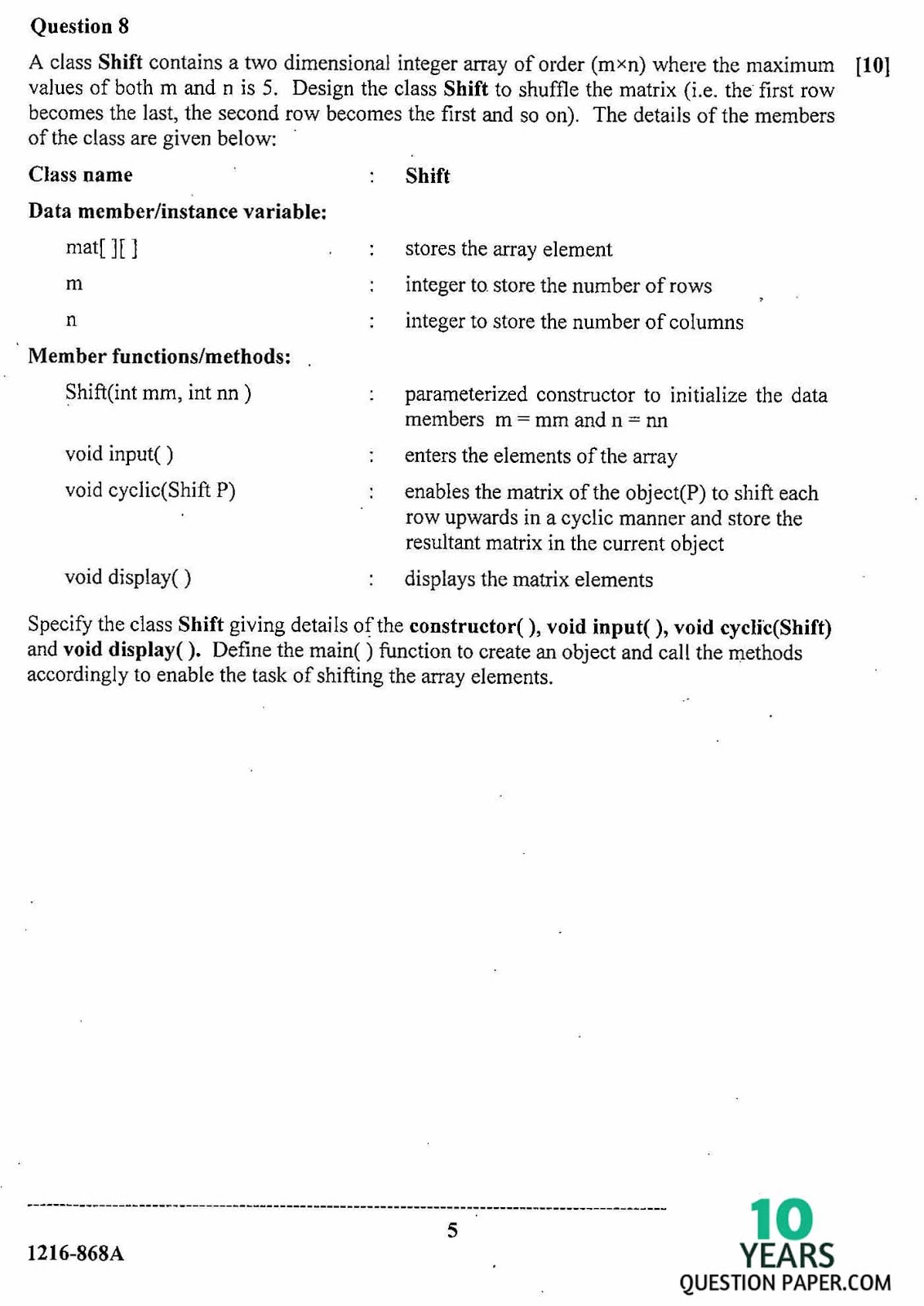 Question 8

A class Shift contains a two dimensional integer array of order (m×n) where the maximum values of both m and n is 5. Design the class Shift to shuffle the matrix (i.e. the first row becomes the last, the second row becomes the first and so on). The details of the members of the class are given below: [10]

Class name : Shift

Data member/instance variable:

mat[ ][ ] : stores the array element

m : integer to store the number of rows

n : integer to store the number of columns

Member functions/methods:

Shift(int mm, int nn ) : parameterized constructor to initialize the data members m = mm and n = nn

void input( ) : enters the elements of the array

void cyclic(Shift P) : enables the matrix of the object(P) to shift each row upwards in a cyclic manner and store the resultant matrix in the current object

void display( ) : displays the matrix elements

Specify the class Shift giving details of the constructor( ), void input( ), void cyclic(Shift) and void display( ). Define the main( ) function to create an object and call the methods accordingly to enable the task of shifting the array elements.

5

1216-868A

10 YEARS QUESTION PAPER.COM